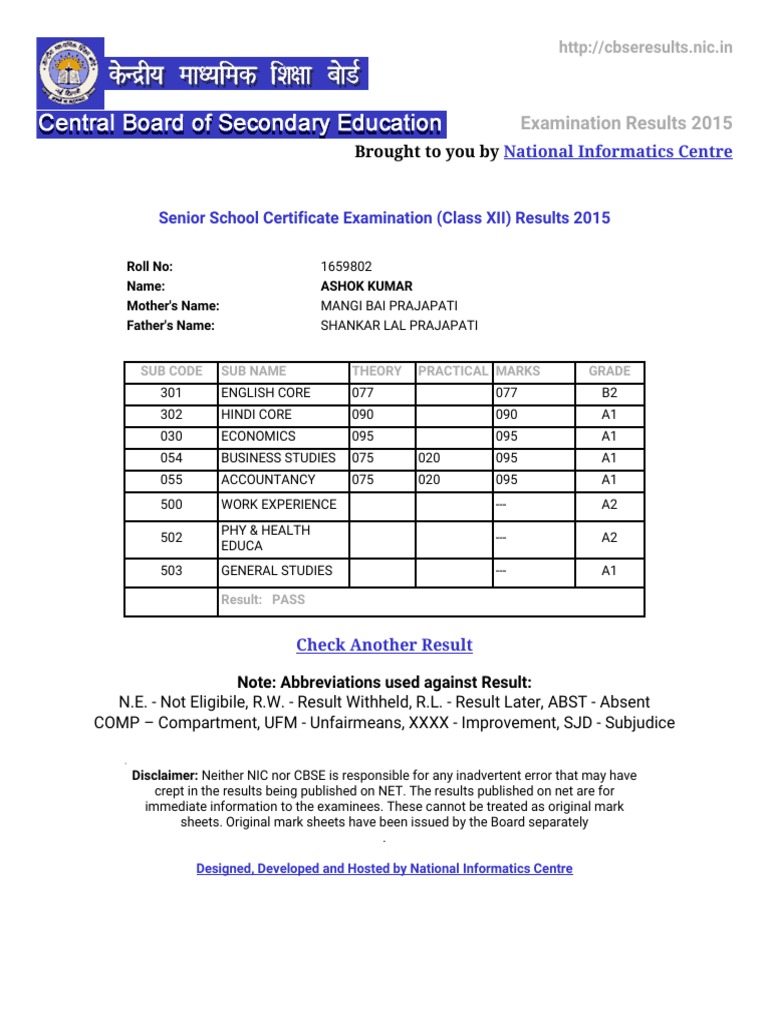 http://cbseresults.nic.in

केन्द्रीय माध्यमिक शिक्षा बोर्ड

Central Board of Secondary Education

Examination Results 2015

Brought to you by National Informatics Centre

Senior School Certificate Examination (Class XII) Results 2015

Roll No: 1659802
Name: ASHOK KUMAR
Mother's Name: MANGI BAI PRAJAPATI
Father's Name: SHANKAR LAL PRAJAPATI

| SUB CODE | SUB NAME | THEORY | PRACTICAL | MARKS | GRADE |
|---|---|---|---|---|---|
| 301 | ENGLISH CORE | 077 | | 077 | B2 |
| 302 | HINDI CORE | 090 | | 090 | A1 |
| 030 | ECONOMICS | 095 | | 095 | A1 |
| 054 | BUSINESS STUDIES | 075 | 020 | 095 | A1 |
| 055 | ACCOUNTANCY | 075 | 020 | 095 | A1 |
| 500 | WORK EXPERIENCE | | | --- | A2 |
| 502 | PHY & HEALTH EDUCA | | | --- | A2 |
| 503 | GENERAL STUDIES | | | --- | A1 |
| | Result: PASS | | | | |

Check Another Result

Note: Abbreviations used against Result:
N.E. - Not Eligibile, R.W. - Result Withheld, R.L. - Result Later, ABST - Absent
COMP – Compartment, UFM - Unfairmeans, XXXX - Improvement, SJD - Subjudice

Disclaimer: Neither NIC nor CBSE is responsible for any inadvertent error that may have crept in the results being published on NET. The results published on net are for immediate information to the examinees. These cannot be treated as original mark sheets. Original mark sheets have been issued by the Board separately

Designed, Developed and Hosted by National Informatics Centre